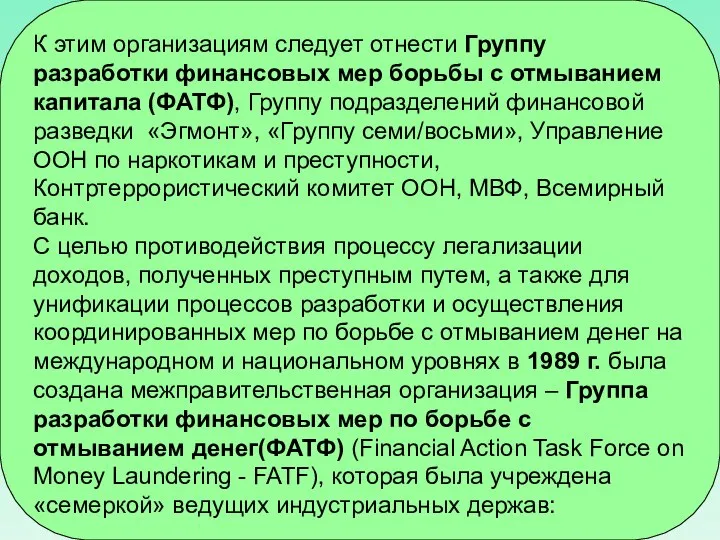 К этим организациям следует отнести Группу разработки финансовых мер борьбы с отмыванием капитала (ФАТФ), Группу подразделений финансовой разведки «Эгмонт», «Группу семи/восьми», Управление ООН по наркотикам и преступности, Контртеррористический комитет ООН, МВФ, Всемирный банк.
С целью противодействия процессу легализации доходов, полученных преступным путем, а также для унификации процессов разработки и осуществления координированных мер по борьбе с отмыванием денег на международном и национальном уровнях в 1989 г. была создана межправительственная организация – Группа разработки финансовых мер по борьбе с отмыванием денег(ФАТФ) (Financial Action Task Force on Money Laundering - FATF), которая была учреждена «семеркой» ведущих индустриальных держав: